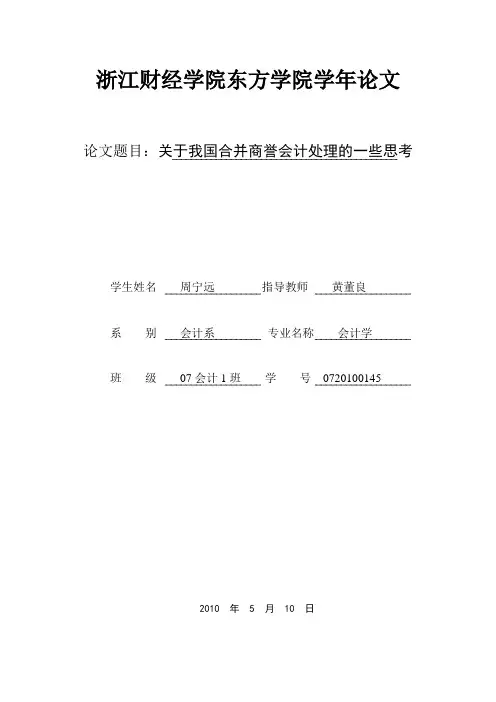 浙江财经学院东方学院学年论文

论文题目：关于我国合并商誉会计处理的一些思考

学生姓名 周宁远 指导教师 黄董良

系 别 会计系 专业名称 会计学

班 级 07 会计 1 班 学 号 0720100145

2010 年 5 月 10 日